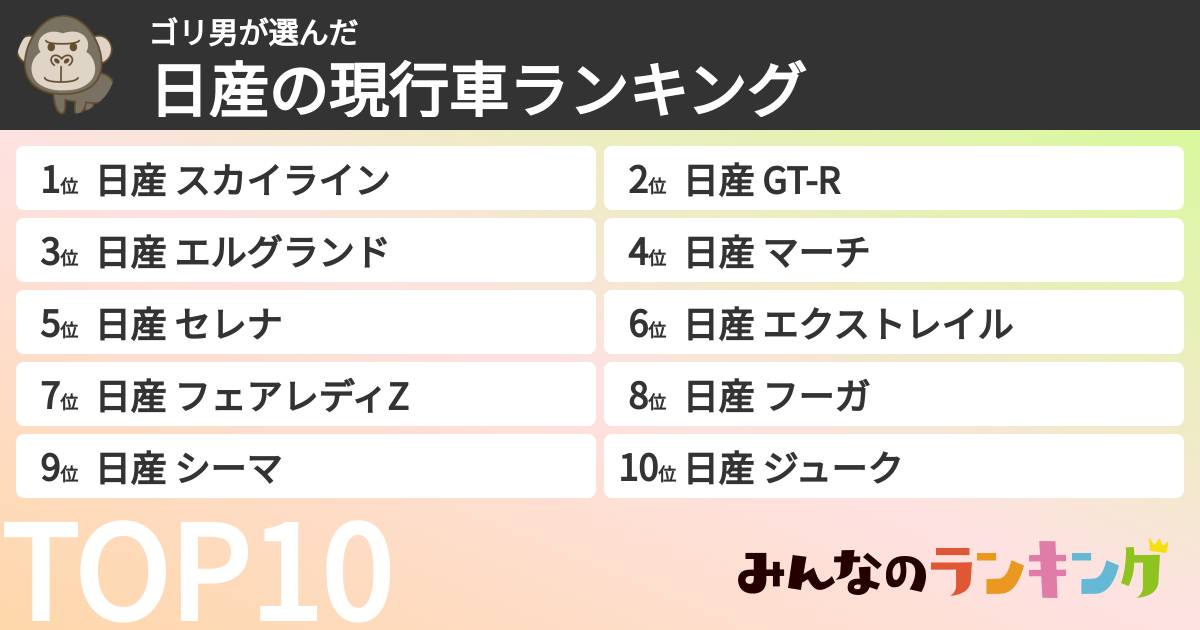 ゴリ男が選んだ
日産の現行車ランキング

1位 日産 スカイライン
2位 日産 GT-R
3位 日産 エルグランド
4位 日産 マーチ
5位 日産 セレナ
6位 日産 エクストレイル
7位 日産 フェアレディZ
8位 日産 フーガ
9位 日産 シーマ
10位 日産 ジューク

TOP10

みんなのランキング